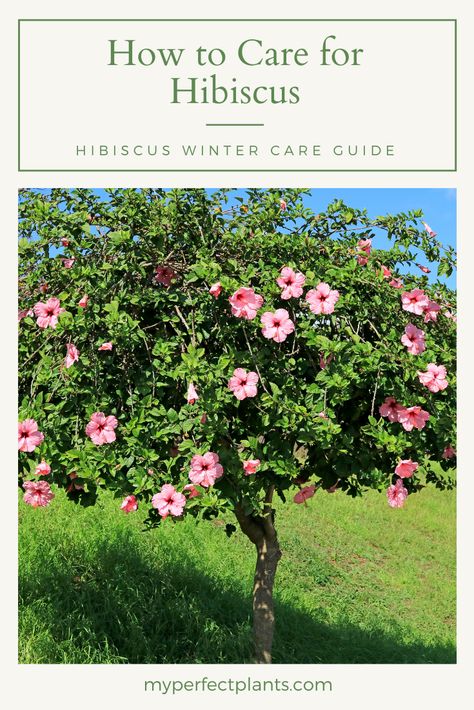 How to Care for Hibiscus

HIBISCUS WINTER CARE GUIDE

myperfectplants.com